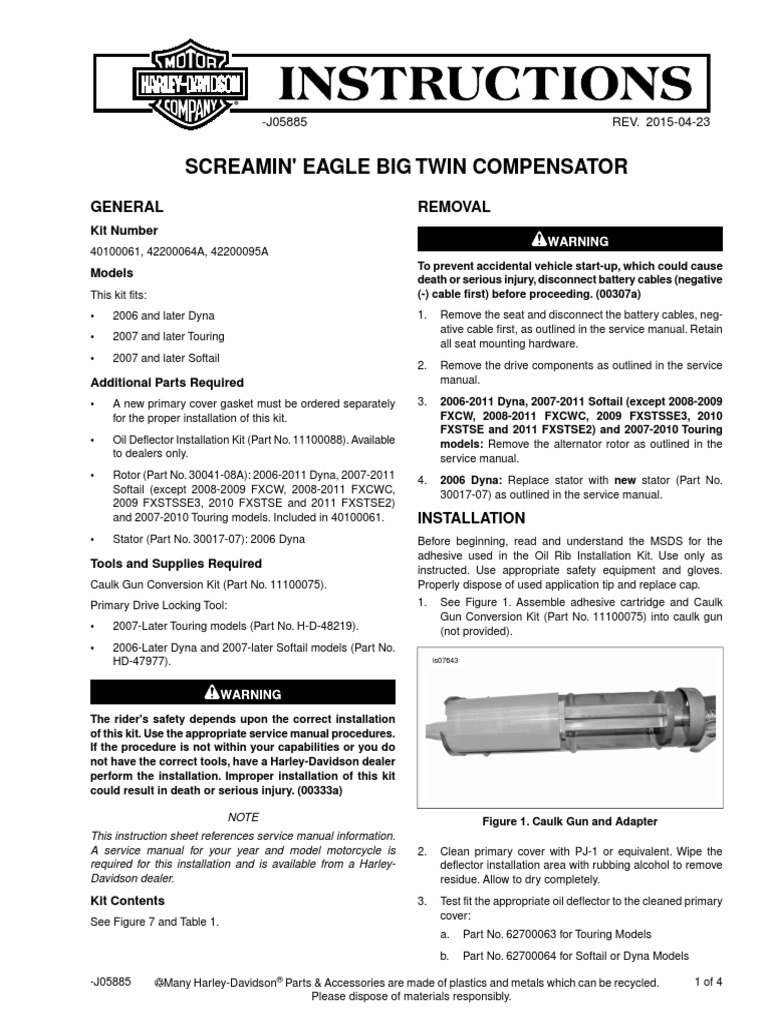 MOTOR HARLEY-DAVIDSON COMPANY

INSTRUCTIONS

-J05885

REV. 2015-04-23

SCREAMIN' EAGLE BIG TWIN COMPENSATOR

GENERAL

Kit Number

40100061, 42200064A, 42200095A

Models

This kit fits:

• 2006 and later Dyna

• 2007 and later Touring

• 2007 and later Softail

Additional Parts Required

• A new primary cover gasket must be ordered separately for the proper installation of this kit.

• Oil Deflector Installation Kit (Part No. 11100088). Available to dealers only.

• Rotor (Part No. 30041-08A): 2006-2011 Dyna, 2007-2011 Softail (except 2008-2009 FXCW, 2008-2011 FXCWC, 2009 FXSTSSE3, 2010 FXSTSE and 2011 FXSTSE2) and 2007-2010 Touring models. Included in 40100061.

• Stator (Part No. 30017-07): 2006 Dyna

Tools and Supplies Required

Caulk Gun Conversion Kit (Part No. 11100075).

Primary Drive Locking Tool:

• 2007-Later Touring models (Part No. H-D-48219).

• 2006-Later Dyna and 2007-later Softail models (Part No. HD-47977).

WARNING

The rider's safety depends upon the correct installation of this kit. Use the appropriate service manual procedures. If the procedure is not within your capabilities or you do not have the correct tools, have a Harley-Davidson dealer perform the installation. Improper installation of this kit could result in death or serious injury. (00333a)

NOTE

This instruction sheet references service manual information. A service manual for your year and model motorcycle is required for this installation and is available from a Harley-Davidson dealer.

Kit Contents

See Figure 7 and Table 1.

REMOVAL

WARNING

To prevent accidental vehicle start-up, which could cause death or serious injury, disconnect battery cables (negative (-) cable first) before proceeding. (00307a)

1. Remove the seat and disconnect the battery cables, negative cable first, as outlined in the service manual. Retain all seat mounting hardware.

2. Remove the drive components as outlined in the service manual.

3. 2006-2011 Dyna, 2007-2011 Softail (except 2008-2009 FXCW, 2008-2011 FXCWC, 2009 FXSTSSE3, 2010 FXSTSE and 2011 FXSTSE2) and 2007-2010 Touring models: Remove the alternator rotor as outlined in the service manual.

4. 2006 Dyna: Replace stator with new stator (Part No. 30017-07) as outlined in the service manual.

INSTALLATION

Before beginning, read and understand the MSDS for the adhesive used in the Oil Rib Installation Kit. Use only as instructed. Use appropriate safety equipment and gloves. Properly dispose of used application tip and replace cap.

1. See Figure 1. Assemble adhesive cartridge and Caulk Gun Conversion Kit (Part No. 11100075) into caulk gun (not provided).

is07643

Figure 1. Caulk Gun and Adapter

2. Clean primary cover with PJ-1 or equivalent. Wipe the deflector installation area with rubbing alcohol to remove residue. Allow to dry completely.

3. Test fit the appropriate oil deflector to the cleaned primary cover:

a. Part No. 62700063 for Touring Models

b. Part No. 62700064 for Softail or Dyna Models

-J05885

Many Harley-Davidson® Parts & Accessories are made of plastics and metals which can be recycled. Please dispose of materials responsibly.

1 of 4